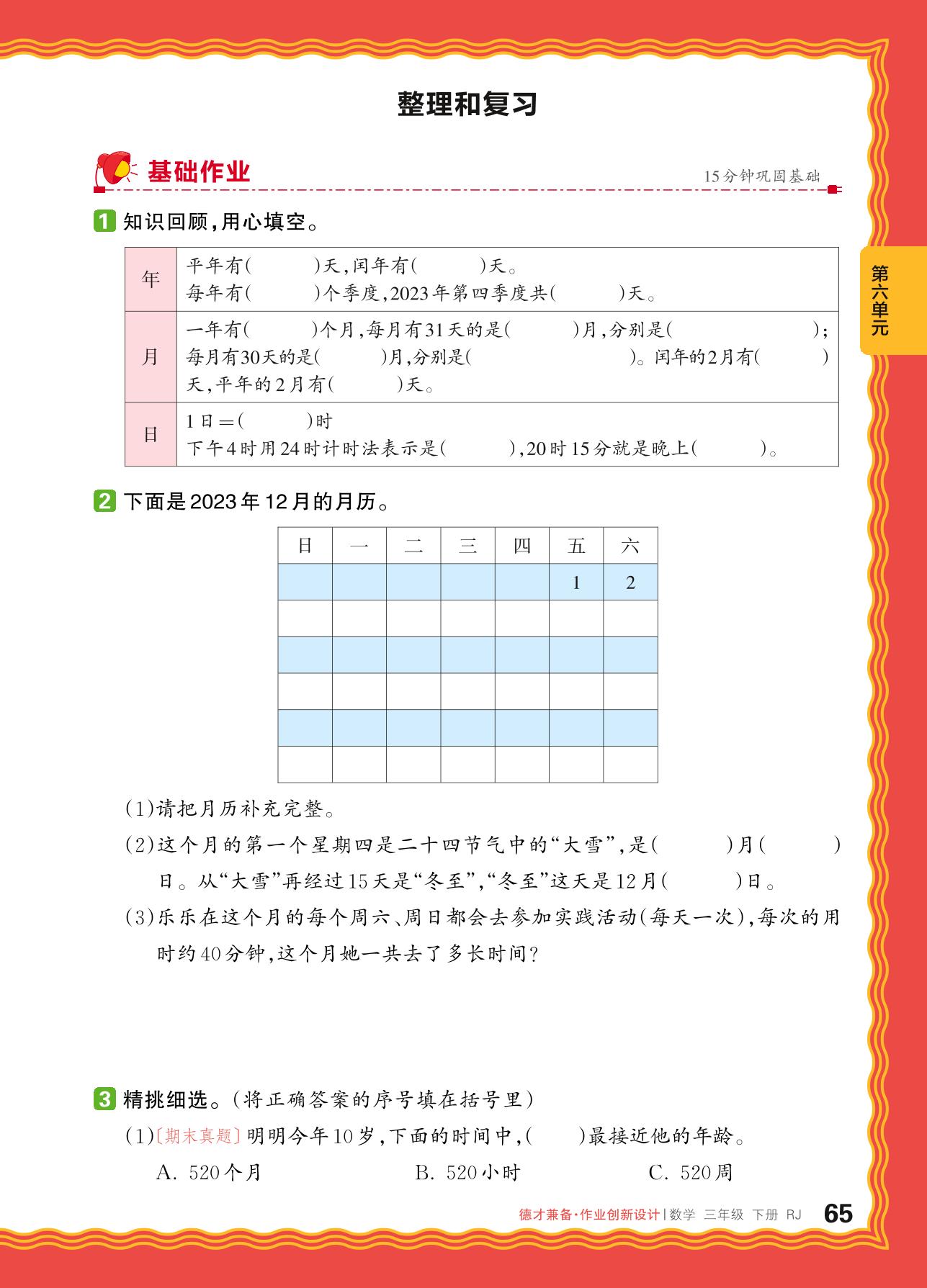 整理和复习

基础作业

15分钟巩固基础

第六单元

1 知识回顾，用心填空。

| 年 | 平年有(　　)天，闰年有(　　)天。<br>每年有(　　)个季度，2023年第四季度共(　　)天。 |
|---|---|
| 月 | 一年有(　　)个月，每月有31天的是(　　)月，分别是(　　)；每月有30天的是(　　)月，分别是(　　)。闰年的2月有(　　)天，平年的2月有(　　)天。 |
| 日 | 1日＝(　　)时<br>下午4时用24时计时法表示是(　　)，20时15分就是晚上(　　)。 |

2 下面是2023年12月的月历。

| 日 | 一 | 二 | 三 | 四 | 五 | 六 |
|---|---|---|---|---|---|---|
| | | | | | 1 | 2 |
| | | | | | | |
| | | | | | | |
| | | | | | | |
| | | | | | | |
| | | | | | | |

(1)请把月历补充完整。

(2)这个月的第一个星期四是二十四节气中的“大雪”，是(　　)月(　　)日。从“大雪”再经过15天是“冬至”，“冬至”这天是12月(　　)日。

(3)乐乐在这个月的每个周六、周日都会去参加实践活动(每天一次)，每次的用时约40分钟，这个月她一共去了多长时间？

3 精挑细选。(将正确答案的序号填在括号里)

(1)〔期末真题〕明明今年10岁，下面的时间中，(　　)最接近他的年龄。

A. 520个月　　B. 520小时　　C. 520周

德才兼备·作业创新设计 | 数学 三年级 下册 RJ 65